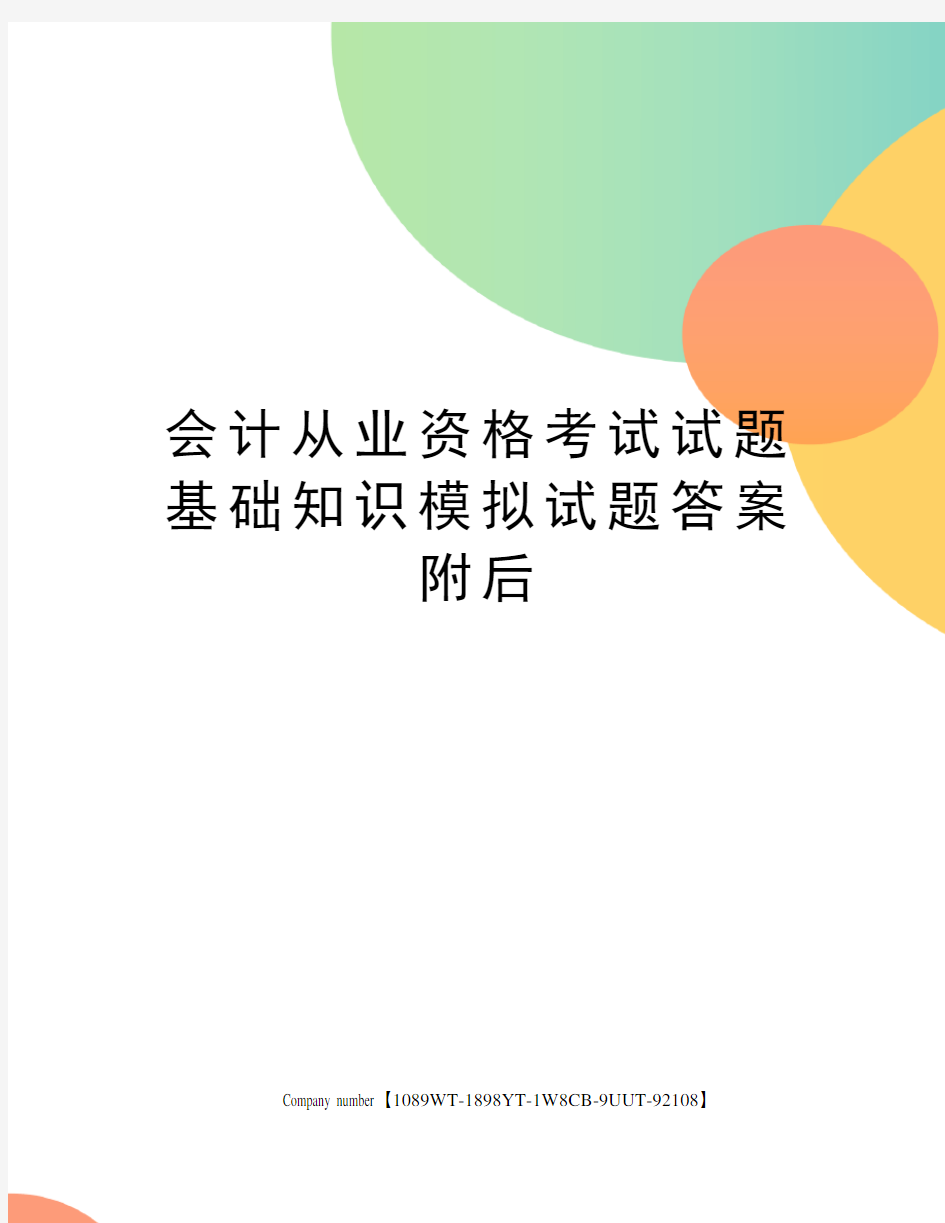 会计从业资格考试试题基础知识模拟试题答案附后

Company number【1089WT-1898YT-1W8CB-9UUT-92108】